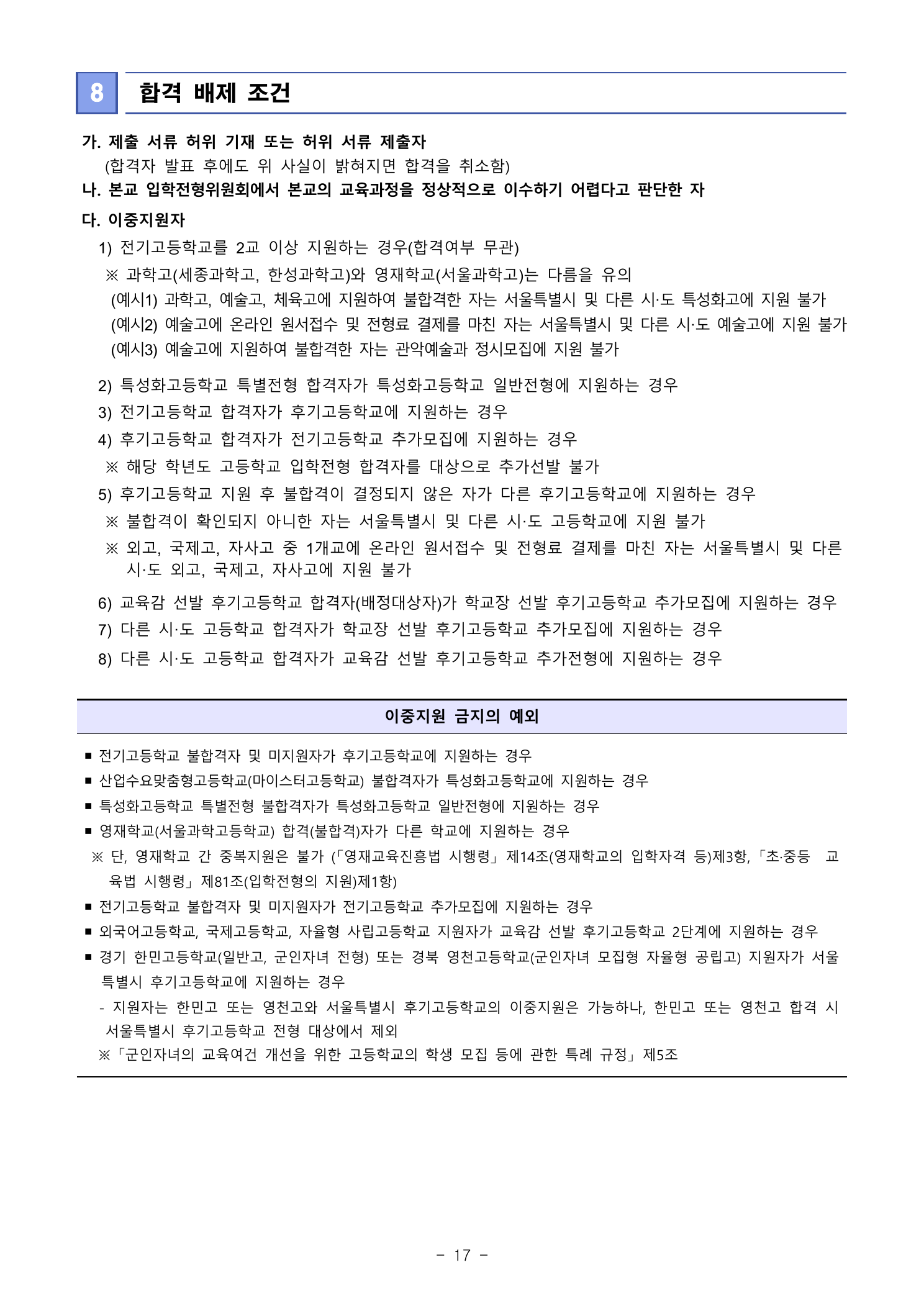 8 합격 배제 조건

가. 제출 서류 허위 기재 또는 허위 서류 제출자
(합격자 발표 후에도 위 사실이 밝혀지면 합격을 취소함)
나. 본교 입학전형위원회에서 본교의 교육과정을 정상적으로 이수하기 어렵다고 판단한 자
다. 이중지원자
1) 전기고등학교를 2교 이상 지원하는 경우(합격여부 무관)
※ 과학고(세종과학고, 한성과학고)와 영재학교(서울과학고)는 다름을 유의
(예시1) 과학고, 예술고, 체육고에 지원하여 불합격한 자는 서울특별시 및 다른 시·도 특성화고에 지원 불가
(예시2) 예술고에 온라인 원서접수 및 전형료 결제를 마친 자는 서울특별시 및 다른 시·도 예술고에 지원 불가
(예시3) 예술고에 지원하여 불합격한 자는 관악예술과 정시모집에 지원 불가

2) 특성화고등학교 특별전형 합격자가 특성화고등학교 일반전형에 지원하는 경우
3) 전기고등학교 합격자가 후기고등학교에 지원하는 경우
4) 후기고등학교 합격자가 전기고등학교 추가모집에 지원하는 경우
※ 해당 학년도 고등학교 입학전형 합격자를 대상으로 추가선발 불가
5) 후기고등학교 지원 후 불합격이 결정되지 않은 자가 다른 후기고등학교에 지원하는 경우
※ 불합격이 확인되지 아니한 자는 서울특별시 및 다른 시·도 고등학교에 지원 불가
※ 외고, 국제고, 자사고 중 1개교에 온라인 원서접수 및 전형료 결제를 마친 자는 서울특별시 및 다른 시·도 외고, 국제고, 자사고에 지원 불가

6) 교육감 선발 후기고등학교 합격자(배정대상자)가 학교장 선발 후기고등학교 추가모집에 지원하는 경우
7) 다른 시·도 고등학교 합격자가 학교장 선발 후기고등학교 추가모집에 지원하는 경우
8) 다른 시·도 고등학교 합격자가 교육감 선발 후기고등학교 추가전형에 지원하는 경우

이중지원 금지의 예외

■ 전기고등학교 불합격자 및 미지원자가 후기고등학교에 지원하는 경우
■ 산업수요맞춤형고등학교(마이스터고등학교) 불합격자가 특성화고등학교에 지원하는 경우
■ 특성화고등학교 특별전형 불합격자가 특성화고등학교 일반전형에 지원하는 경우
■ 영재학교(서울과학고등학교) 합격(불합격)자가 다른 학교에 지원하는 경우
※ 단, 영재학교 간 중복지원은 불가 (「영재교육진흥법 시행령」 제14조(영재학교의 입학자격 등)제3항, 「초·중등 교육법 시행령」 제81조(입학전형의 지원)제1항)
■ 전기고등학교 불합격자 및 미지원자가 전기고등학교 추가모집에 지원하는 경우
■ 외국어고등학교, 국제고등학교, 자율형 사립고등학교 지원자가 교육감 선발 후기고등학교 2단계에 지원하는 경우
■ 경기 한민고등학교(일반고, 군인자녀 전형) 또는 경북 영천고등학교(군인자녀 모집형 자율형 공립고) 지원자가 서울특별시 후기고등학교에 지원하는 경우
- 지원자는 한민고 또는 영천고와 서울특별시 후기고등학교의 이중지원은 가능하나, 한민고 또는 영천고 합격 시 서울특별시 후기고등학교 전형 대상에서 제외
※「군인자녀의 교육여건 개선을 위한 고등학교의 학생 모집 등에 관한 특례 규정」 제5조

- 17 -